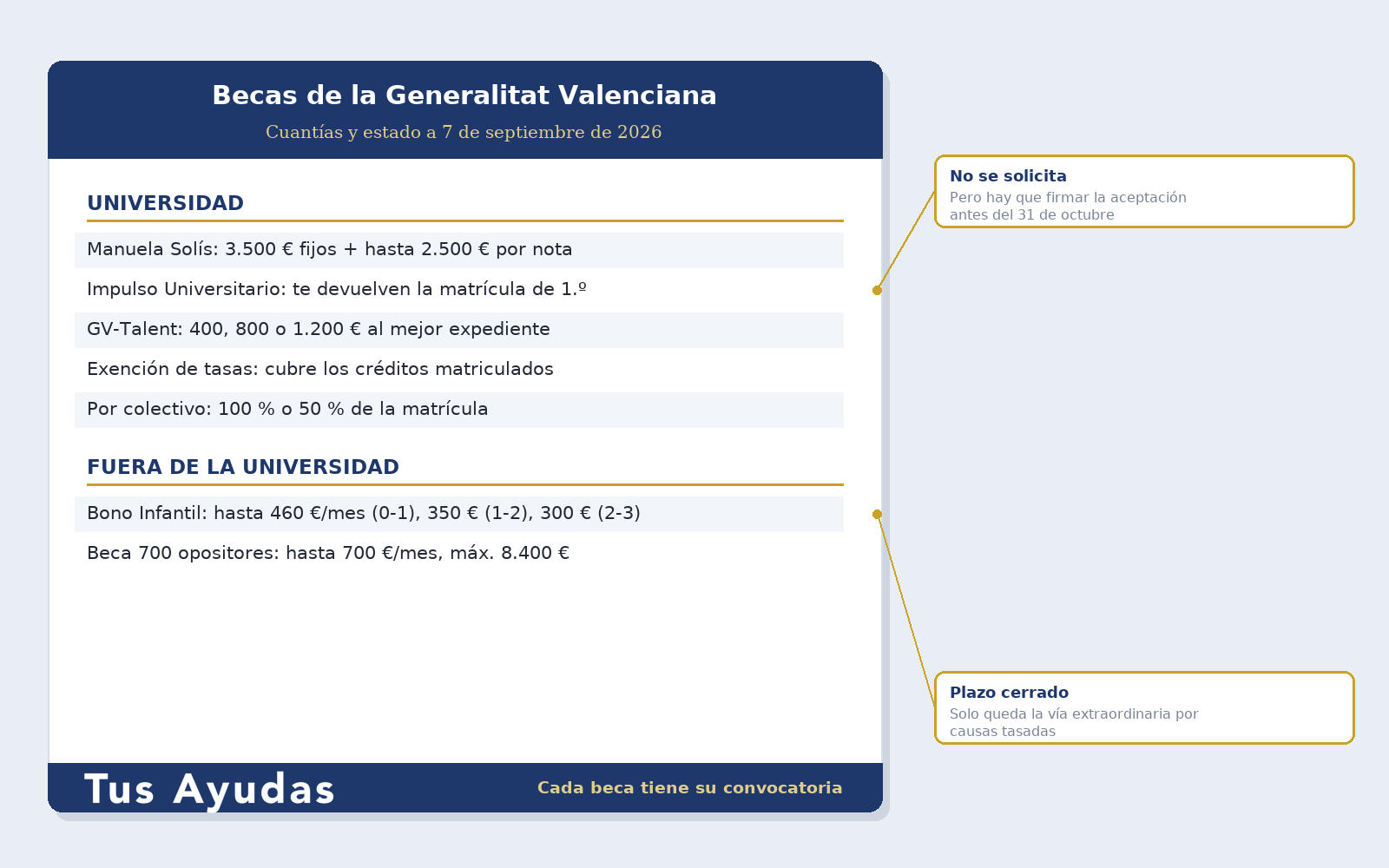 Becas de la Generalitat Valenciana

Cuantías y estado a 7 de septiembre de 2026

UNIVERSIDAD

Manuela Solís: 3.500 € fijos + hasta 2.500 € por nota

Impulso Universitario: te devuelven la matrícula de 1.º

GV-Talent: 400, 800 o 1.200 € al mejor expediente

Exención de tasas: cubre los créditos matriculados

Por colectivo: 100 % o 50 % de la matrícula

FUERA DE LA UNIVERSIDAD

Bono Infantil: hasta 460 €/mes (0-1), 350 € (1-2), 300 € (2-3)

Beca 700 opositores: hasta 700 €/mes, máx. 8.400 €

Tus Ayudas

Cada beca tiene su convocatoria

No se solicita
Pero hay que firmar la aceptación antes del 31 de octubre

Plazo cerrado
Solo queda la vía extraordinaria por causas tasadas